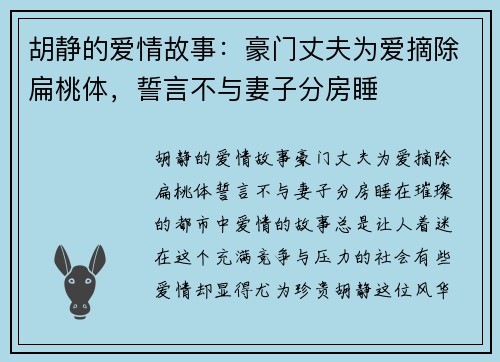 胡静的爱情故事：豪门丈夫为爱摘除扁桃体，誓言不与妻子分房睡

胡静的爱情故事豪门丈夫为爱摘除扁桃体誓言不与妻子分房睡在璀璨的都市中爱情的故事总是让人着迷在这个充满竞争与压力的社会有些爱情却显得尤为珍贵胡静这位风华